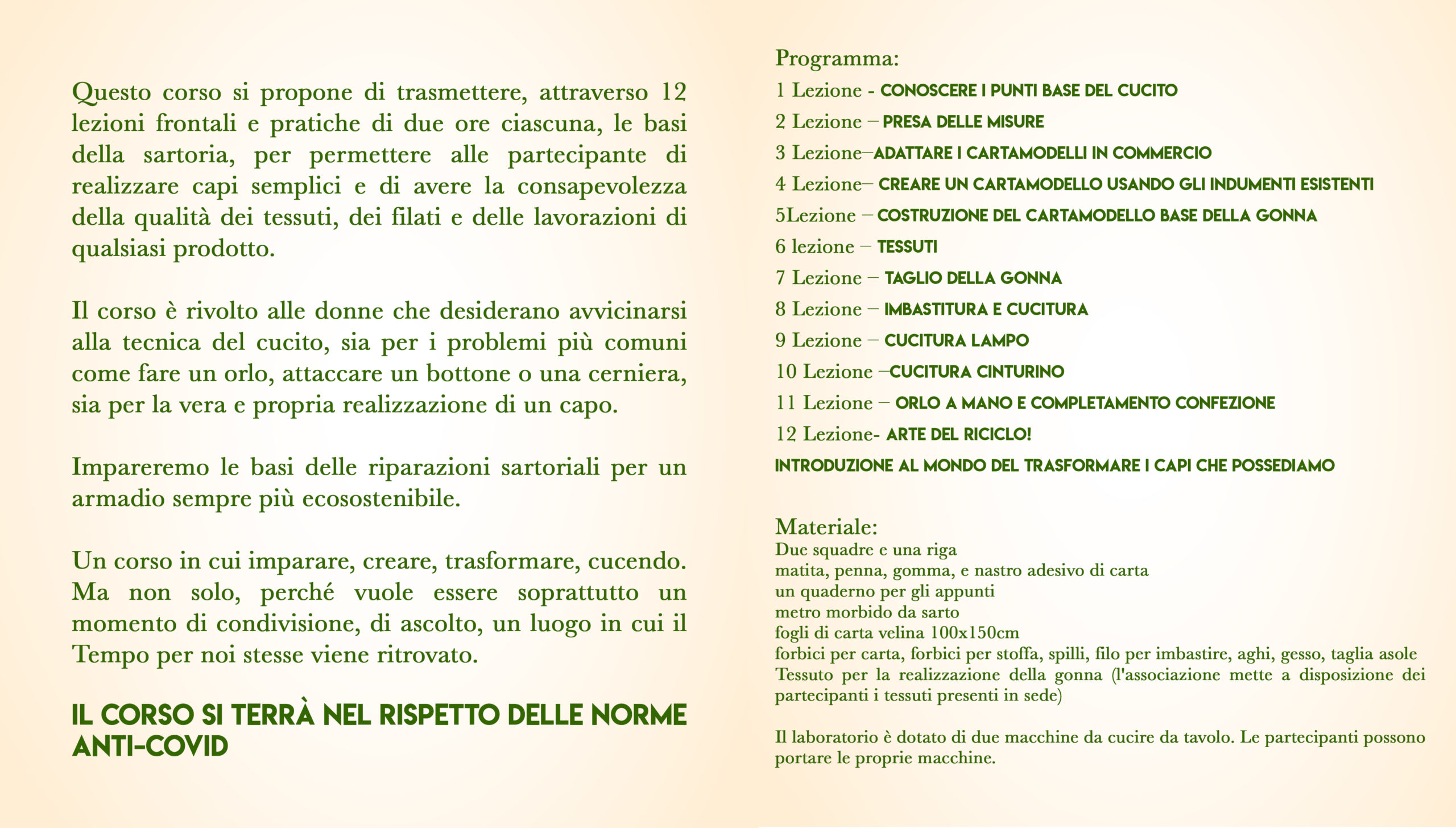 Questo corso si propone di trasmettere, attraverso 12 lezioni frontali e pratiche di due ore ciascuna, le basi della sartoria, per permettere alle partecipante di realizzare capi semplici e di avere la consapevolezza della qualità dei tessuti, dei filati e delle lavorazioni di qualsiasi prodotto.

Il corso è rivolto alle donne che desiderano avvicinarsi alla tecnica del cucito, sia per i problemi più comuni come fare un orlo, attaccare un bottone o una cerniera, sia per la vera e propria realizzazione di un capo.

Impareremo le basi delle riparazioni sartoriali per un armadio sempre più ecosostenibile.

Un corso in cui imparare, creare, trasformare, cucendo. Ma non solo, perché vuole essere soprattutto un momento di condivisione, di ascolto, un luogo in cui il Tempo per noi stesse viene ritrovato.

IL CORSO SI TERRÀ NEL RISPETTO DELLE NORME ANTI-COVID

Programma:
1 Lezione - CONOSCERE I PUNTI BASE DEL CUCITO
2 Lezione – PRESA DELLE MISURE
3 Lezione–ADATTARE I CARTAMODELLI IN COMMERCIO
4 Lezione– CREARE UN CARTAMODELLO USANDO GLI INDUMENTI ESISTENTI
5Lezione – COSTRUZIONE DEL CARTAMODELLO BASE DELLA GONNA
6 lezione – TESSUTI
7 Lezione – TAGLIO DELLA GONNA
8 Lezione – IMBASTITURA E CUCITURA
9 Lezione – CUCITURA LAMPO
10 Lezione –CUCITURA CINTURINO
11 Lezione – ORLO A MANO E COMPLETAMENTO CONFEZIONE
12 Lezione- ARTE DEL RICICLO!
INTRODUZIONE AL MONDO DEL TRASFORMARE I CAPI CHE POSSEDIAMO

Materiale:
Due squadre e una riga
matita, penna, gomma, e nastro adesivo di carta
un quaderno per gli appunti
metro morbido da sarto
fogli di carta velina 100x150cm
forbici per carta, forbici per stoffa, spilli, filo per imbastire, aghi, gesso, taglia asole
Tessuto per la realizzazione della gonna (l'associazione mette a disposizione dei partecipanti i tessuti presenti in sede)

Il laboratorio è dotato di due macchine da cucire da tavolo. Le partecipanti possono portare le proprie macchine.